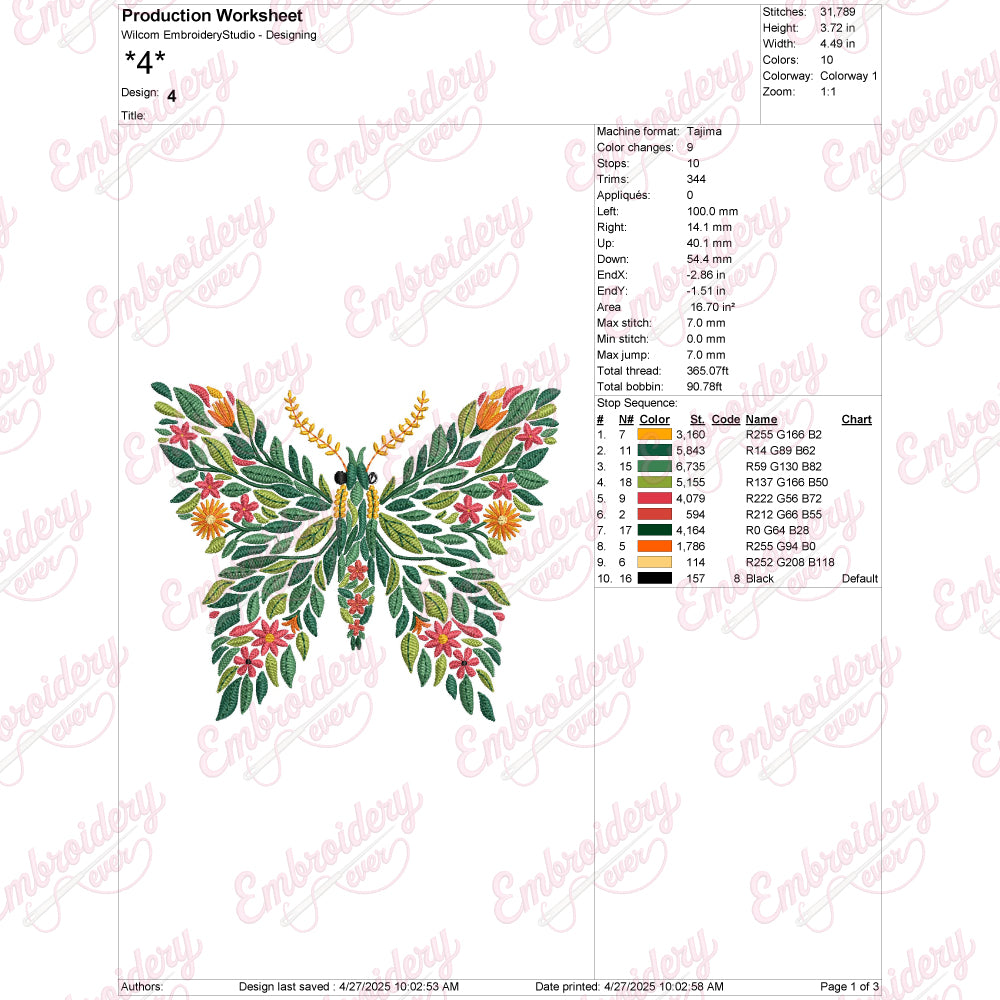 Production Worksheet
Wilcom EmbroideryStudio - Designing

*4*

Design: 4

Title:

Stitches: 31,789
Height: 3.72 in
Width: 4.49 in
Colors: 10
Colorway: Colorway 1
Zoom: 1:1

Machine format: Tajima
Color changes: 9
Stops: 10
Trims: 344
Appliqués: 0
Left: 100.0 mm
Right: 14.1 mm
Up: 40.1 mm
Down: 54.4 mm
EndX: -2.86 in
EndY: -1.51 in
Area 16.70 in²
Max stitch: 7.0 mm
Min stitch: 0.0 mm
Max jump: 7.0 mm
Total thread: 365.07ft
Total bobbin: 90.78ft

Stop Sequence:

| # | N# | Color | St. | Code | Name | Chart |
|---|---|---|---|---|---|---|
| 1. | 7 | | 3,160 | | R255 G166 B2 | |
| 2. | 11 | | 5,843 | | R14 G89 B62 | |
| 3. | 15 | | 6,735 | | R59 G130 B82 | |
| 4. | 18 | | 5,155 | | R137 G166 B50 | |
| 5. | 9 | | 4,079 | | R222 G56 B72 | |
| 6. | 2 | | 594 | | R212 G66 B55 | |
| 7. | 17 | | 4,164 | | R0 G64 B28 | |
| 8. | 5 | | 1,786 | | R255 G94 B0 | |
| 9. | 6 | | 114 | | R252 G208 B118 | |
| 10. | 16 | | 157 | 8 | Black | Default |

Authors: Design last saved : 4/27/2025 10:02:53 AM Date printed: 4/27/2025 10:02:58 AM Page 1 of 3

Embroidery ever